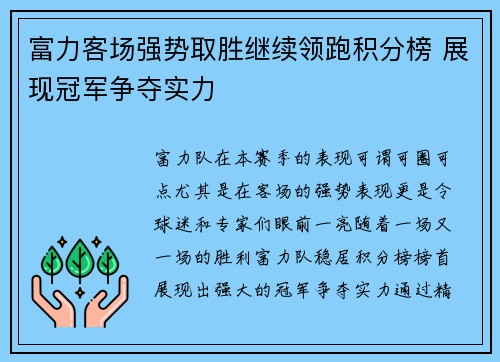 富力客场强势取胜继续领跑积分榜 展现冠军争夺实力

富力队在本赛季的表现可谓可圈可点尤其是在客场的强势表现更是令球迷和专家们眼前一亮随着一场又一场的胜利富力队稳居积分榜榜首展现出强大的冠军争夺实力通过精